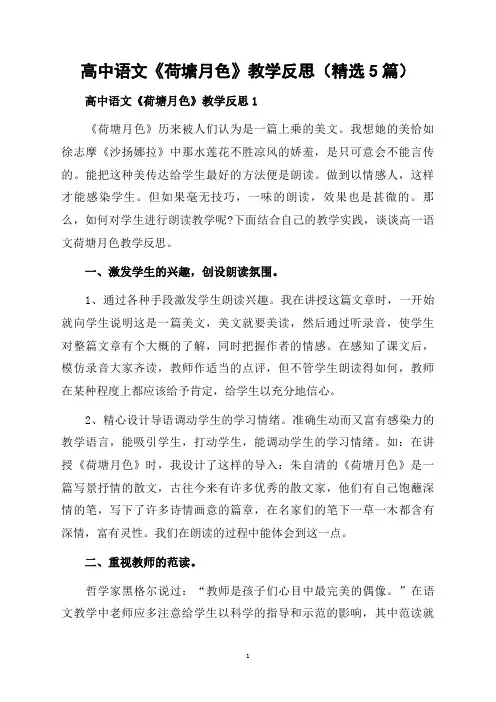 高中语文《荷塘月色》教学反思（精选5篇）

高中语文《荷塘月色》教学反思1

《荷塘月色》历来被人们认为是一篇上乘的美文。我想她的美恰如徐志摩《沙扬娜拉》中那水莲花不胜凉风的娇羞，是只可意会不能言传的。能把这种美传达给学生最好的方法便是朗读。做到以情感人，这样才能感染学生。但如果毫无技巧，一味的朗读，效果也是甚微的。那么，如何对学生进行朗读教学呢?下面结合自己的教学实践，谈谈高一语文荷塘月色教学反思。

一、激发学生的兴趣，创设朗读氛围。

1、通过各种手段激发学生朗读兴趣。我在讲授这篇文章时，一开始就向学生说明这是一篇美文，美文就要美读，然后通过听录音，使学生对整篇文章有个大概的了解，同时把握作者的情感。在感知了课文后，模仿录音大家齐读，教师作适当的点评，但不管学生朗读得如何，教师在某种程度上都应该给予肯定，给学生以充分地信心。

2、精心设计导语调动学生的学习情绪。准确生动而又富有感染力的教学语言，能吸引学生，打动学生，能调动学生的学习情绪。如：在讲授《荷塘月色》时，我设计了这样的导入：朱自清的《荷塘月色》是一篇写景抒情的散文，古往今来有许多优秀的散文家，他们有自己饱蘸深情的笔，写下了许多诗情画意的篇章，在名家们的笔下一草一木都含有深情，富有灵性。我们在朗读的过程中能体会到这一点。

二、重视教师的范读。

哲学家黑格尔说过：“教师是孩子们心目中最完美的偶像。”在语文教学中老师应多注意给学生以科学的指导和示范的影响，其中范读就

1